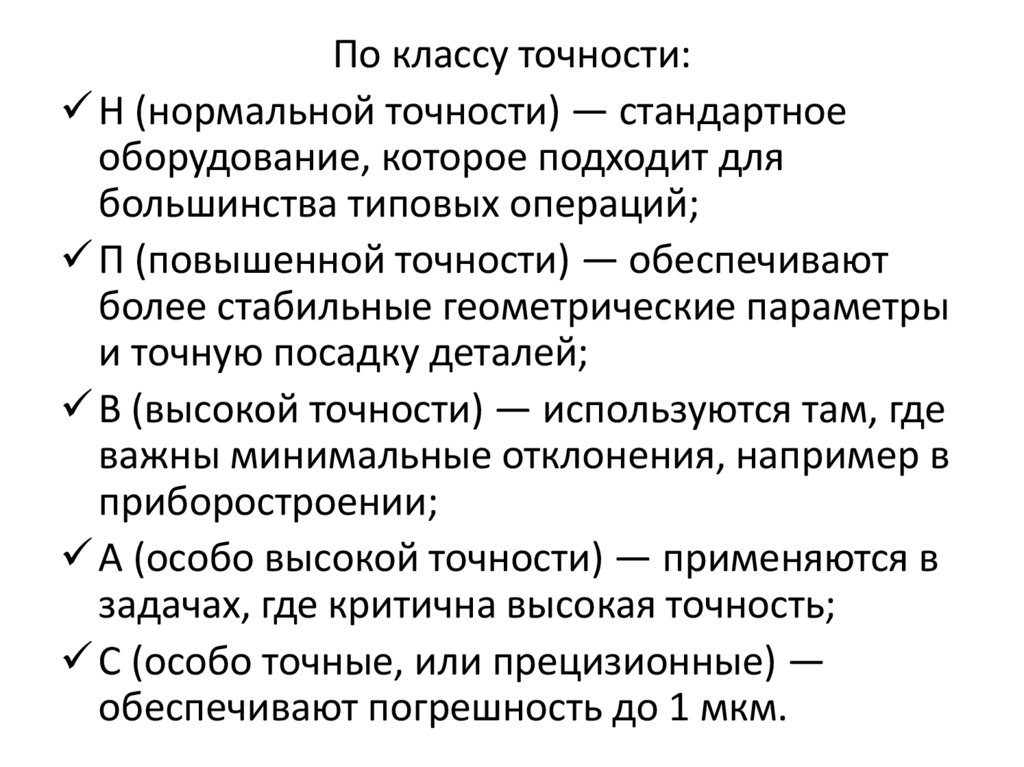 По классу точности:

✓ Н (нормальной точности) — стандартное оборудование, которое подходит для большинства типовых операций;

✓ П (повышенной точности) — обеспечивают более стабильные геометрические параметры и точную посадку деталей;

✓ В (высокой точности) — используются там, где важны минимальные отклонения, например в приборостроении;

✓ А (особо высокой точности) — применяются в задачах, где критична высокая точность;

✓ С (особо точные, или прецизионные) — обеспечивают погрешность до 1 мкм.